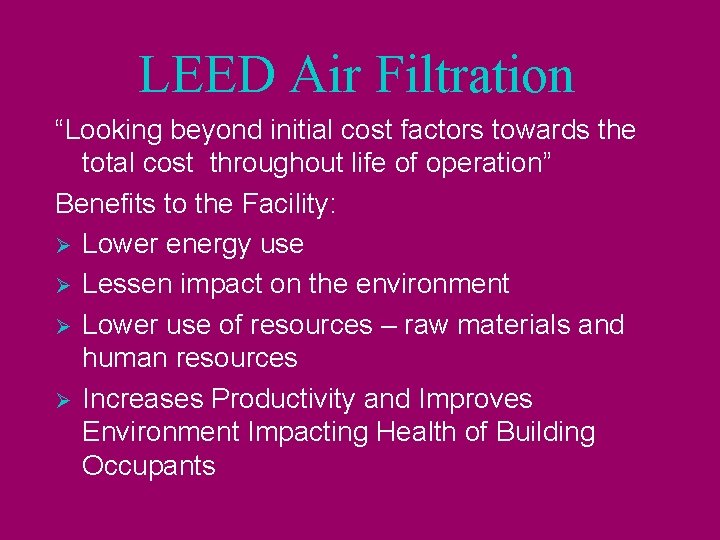 LEED Air Filtration

“Looking beyond initial cost factors towards the total cost  throughout life of operation”

Benefits to the Facility:

➢ Lower energy use

➢ Lessen impact on the environment

➢ Lower use of resources – raw materials and human resources

➢ Increases Productivity and Improves Environment Impacting Health of Building Occupants